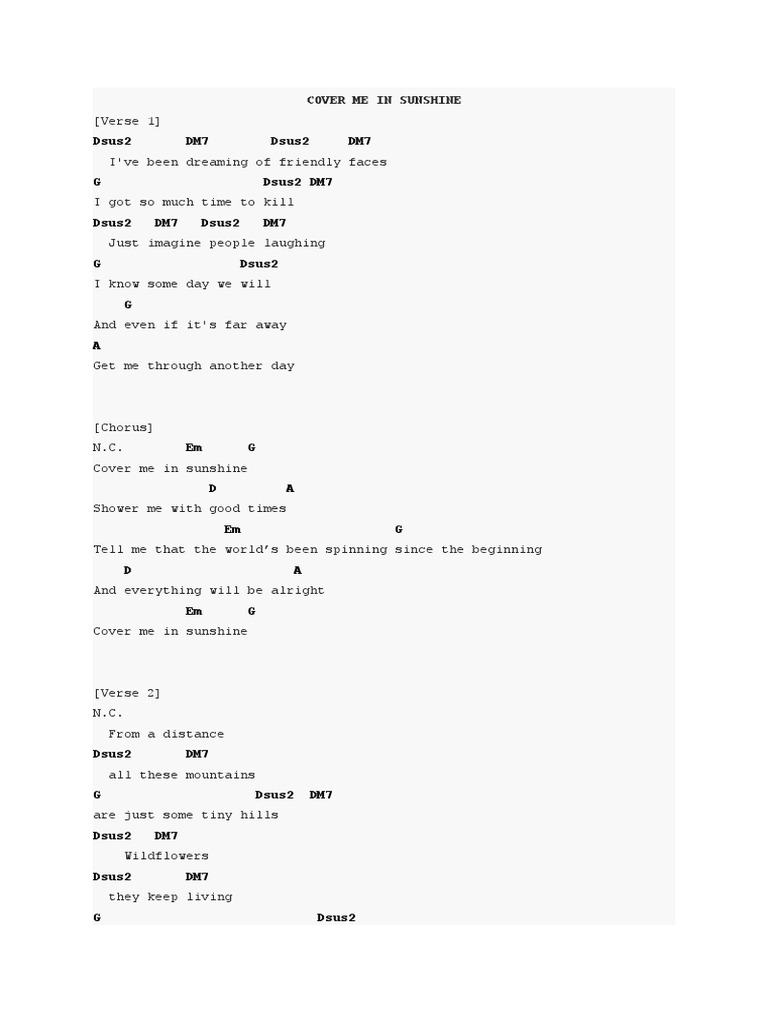 COVER ME IN SUNSHINE

[Verse 1]
Dsus2 DM7 Dsus2 DM7
I've been dreaming of friendly faces
G Dsus2 DM7
I got so much time to kill
Dsus2 DM7 Dsus2 DM7
Just imagine people laughing
G Dsus2
I know some day we will
G
And even if it's far away
A
Get me through another day

[Chorus]
N.C. Em G
Cover me in sunshine
D A
Shower me with good times
Em G
Tell me that the world's been spinning since the beginning
D A
And everything will be alright
Em G
Cover me in sunshine

[Verse 2]
N.C.
From a distance
Dsus2 DM7
all these mountains
G Dsus2 DM7
are just some tiny hills
Dsus2 DM7
Wildflowers
Dsus2 DM7
they keep living
G Dsus2